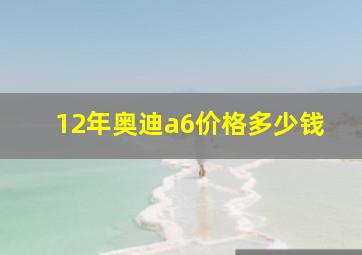 12年奥迪a6价格多少钱